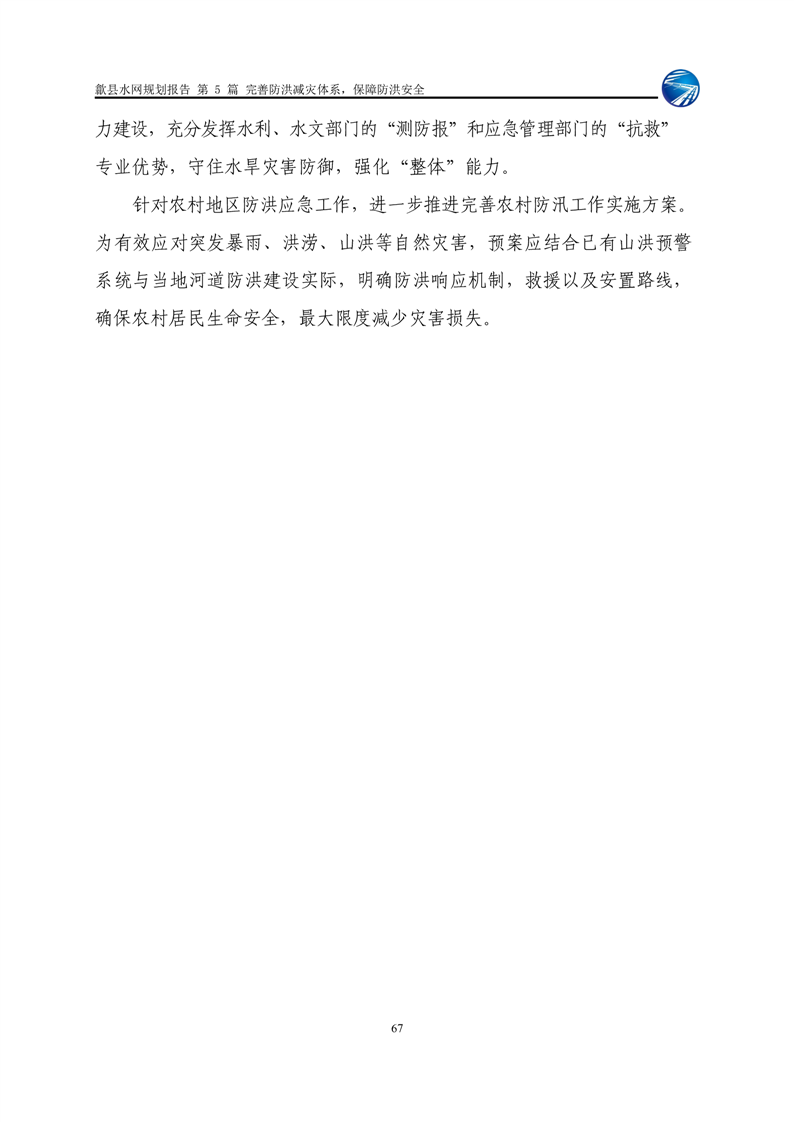 歙县水网规划报告 第 5 篇 完善防洪减灾体系，保障防洪安全

力建设，充分发挥水利、水文部门的“测防报”和应急管理部门的“抗救”专业优势，守住水旱灾害防御，强化“整体”能力。

针对农村地区防洪应急工作，进一步推进完善农村防汛工作实施方案。为有效应对突发暴雨、洪涝、山洪等自然灾害，预案应结合已有山洪预警系统与当地河道防洪建设实际，明确防洪响应机制，救援以及安置路线，确保农村居民生命安全，最大限度减少灾害损失。

67